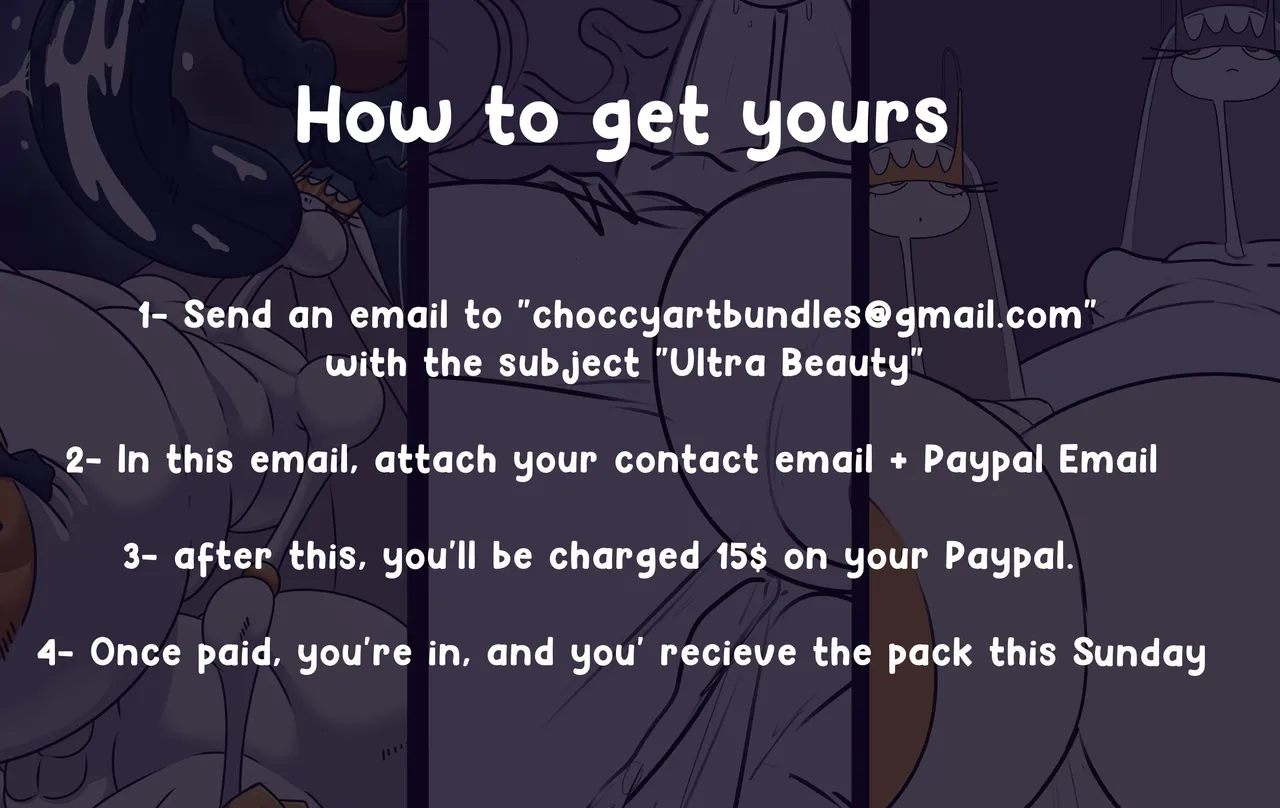 How to get yours

1- Send an email to "choccyartbundles@gmail.com" with the subject "Ultra Beauty"

2- In this email, attach your contact email + Paypal Email

3- after this, you'll be charged 15$ on your Paypal.

4- Once paid, you're in, and you' recieve the pack this Sunday